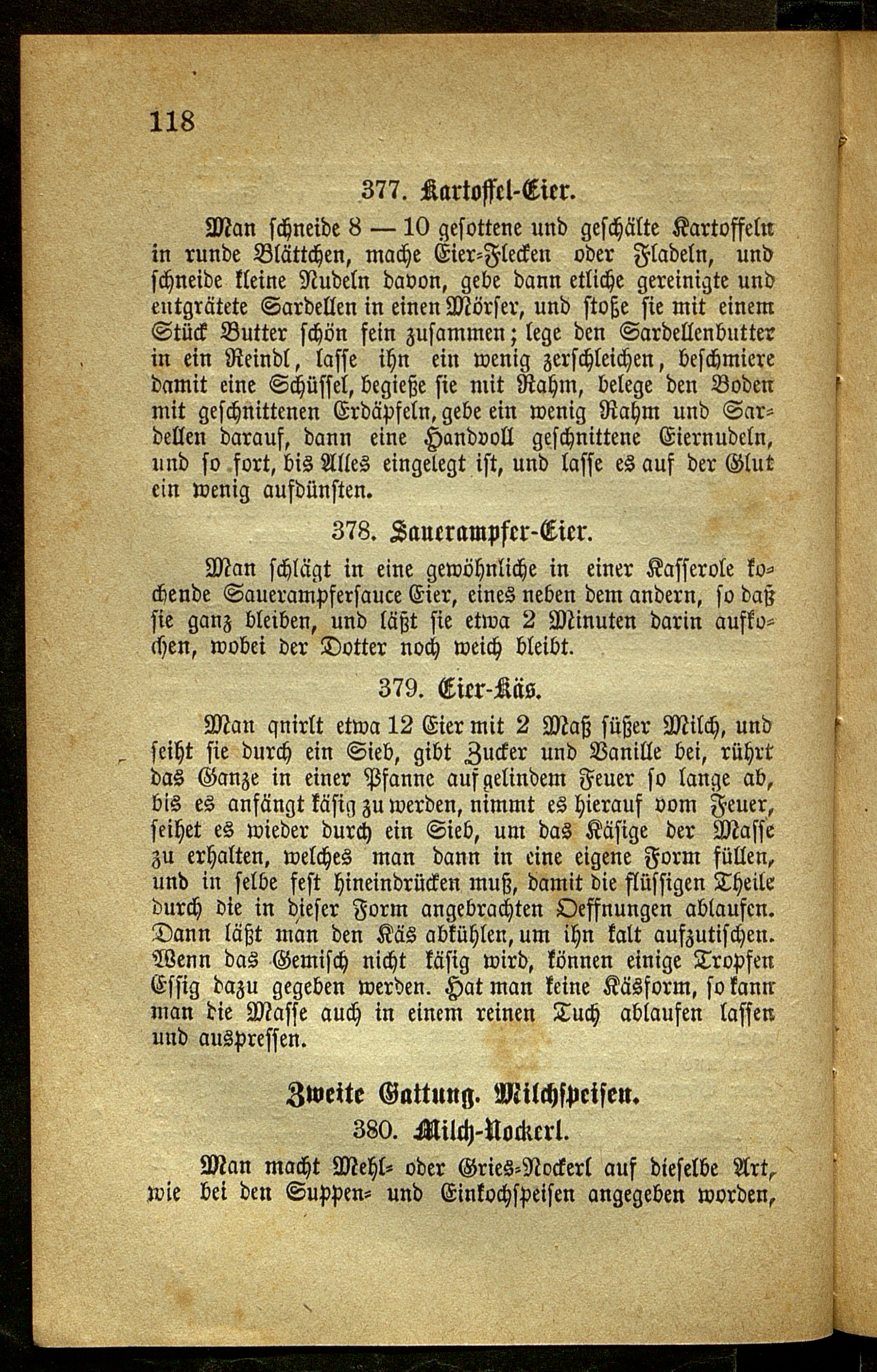 118

377. Kartoffel-Eier.

Man schneide 8 — 10 gesottene und geschälte Kartoffeln in runde Blättchen, mache Eier-Flecken oder Fladeln, und schneide kleine Nudeln davon, gebe dann etliche gereinigte und entgrätete Sardellen in einen Mörser, und stoße sie mit einem Stück Butter schön fein zusammen; lege den Sardellenbutter in ein Reindl, lasse ihn ein wenig zerschleichen, beschmiere damit eine Schüssel, begieße sie mit Rahm, belege den Boden mit geschnittenen Erdäpfeln, gebe ein wenig Rahm und Sardellen darauf, dann eine Handvoll geschnittene Eiernudeln, und so fort, bis Alles eingelegt ist, und lasse es auf der Glut ein wenig aufdünsten.

378. Sauerampfer-Eier.

Man schlägt in eine gewöhnliche in einer Kasserole kochende Sauerampfersauce Eier, eines neben dem andern, so daß sie ganz bleiben, und läßt sie etwa 2 Minuten darin aufkochen, wobei der Dotter noch weich bleibt.

379. Eier-Käs.

Man qnirlt etwa 12 Eier mit 2 Maß süßer Milch, und seiht sie durch ein Sieb, gibt Zucker und Vanille bei, rührt das Ganze in einer Pfanne auf gelindem Feuer so lange ab, bis es anfängt käsig zu werden, nimmt es hierauf vom Feuer, seihet es wieder durch ein Sieb, um das Käsige der Masse zu erhalten, welches man dann in eine eigene Form füllen, und in selbe fest hineindrücken muß, damit die flüssigen Theile durch die in dieser Form angebrachten Oeffnungen ablaufen. Dann läßt man den Käs abkühlen, um ihn kalt aufzutischen. Wenn das Gemisch nicht käsig wird, können einige Tropfen Essig dazu gegeben werden. Hat man keine Käsform, so kann man die Masse auch in einem reinen Tuch ablaufen lassen und auspressen.

Zweite Gattung. Milchspeisen.

380. Milch-Nockerl.

Man macht Mehl- oder Gries-Nockerl auf dieselbe Art, wie bei den Suppen- und Einkochspeisen angegeben worden,